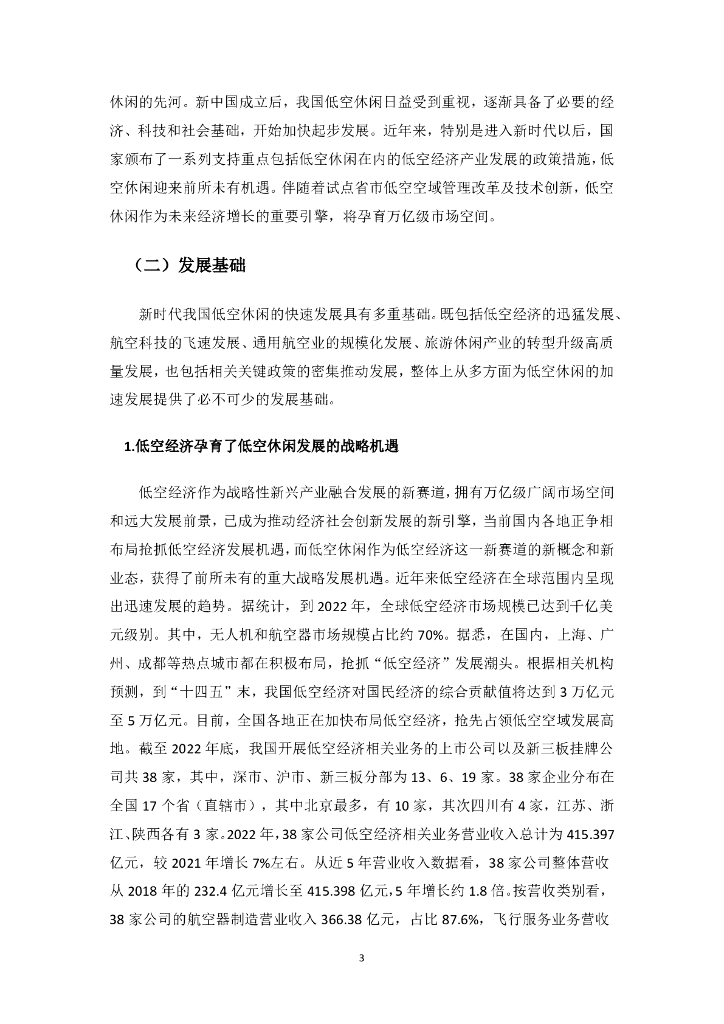 休闲的先河。新中国成立后，我国低空休闲日益受到重视，逐渐具备了必要的经济、科技和社会基础，开始加快起步发展。近年来，特别是进入新时代以后，国家颁布了一系列支持重点包括低空休闲在内的低空经济产业发展的政策措施，低空休闲迎来前所未有机遇。伴随着试点省市低空空域管理改革及技术创新，低空休闲作为未来经济增长的重要引擎，将孕育万亿级市场空间。

（二）发展基础

新时代我国低空休闲的快速发展具有多重基础。既包括低空经济的迅猛发展、航空科技的飞速发展、通用航空业的规模化发展、旅游休闲产业的转型升级高质量发展，也包括相关关键政策的密集推动发展，整体上从多方面为低空休闲的加速发展提供了必不可少的发展基础。

1.低空经济孕育了低空休闲发展的战略机遇

低空经济作为战略性新兴产业融合发展的新赛道，拥有万亿级广阔市场空间和远大发展前景，已成为推动经济社会创新发展的新引擎，当前国内各地正争相布局抢抓低空经济发展机遇，而低空休闲作为低空经济这一新赛道的新概念和新业态，获得了前所未有的重大战略发展机遇。近年来低空经济在全球范围内呈现出迅速发展的趋势。据统计，到 2022 年，全球低空经济市场规模已达到千亿美元级别。其中，无人机和航空器市场规模占比约 70%。据悉，在国内，上海、广州、成都等热点城市都在积极布局，抢抓“低空经济”发展潮头。根据相关机构预测，到“十四五”末，我国低空经济对国民经济的综合贡献值将达到 3 万亿元至 5 万亿元。目前，全国各地正在加快布局低空经济，抢先占领低空空域发展高地。截至 2022 年底，我国开展低空经济相关业务的上市公司以及新三板挂牌公司共 38 家，其中，深市、沪市、新三板分部为 13、6、19 家。38 家企业分布在全国 17 个省（直辖市），其中北京最多，有 10 家，其次四川有 4 家，江苏、浙江、陕西各有 3 家。2022 年，38 家公司低空经济相关业务营业收入总计为 415.397 亿元，较 2021 年增长 7%左右。从近 5 年营业收入数据看，38 家公司整体营收从 2018 年的 232.4 亿元增长至 415.398 亿元，5 年增长约 1.8 倍。按营收类别看，38 家公司的航空器制造营业收入 366.38 亿元，占比 87.6%，飞行服务业务营收

3